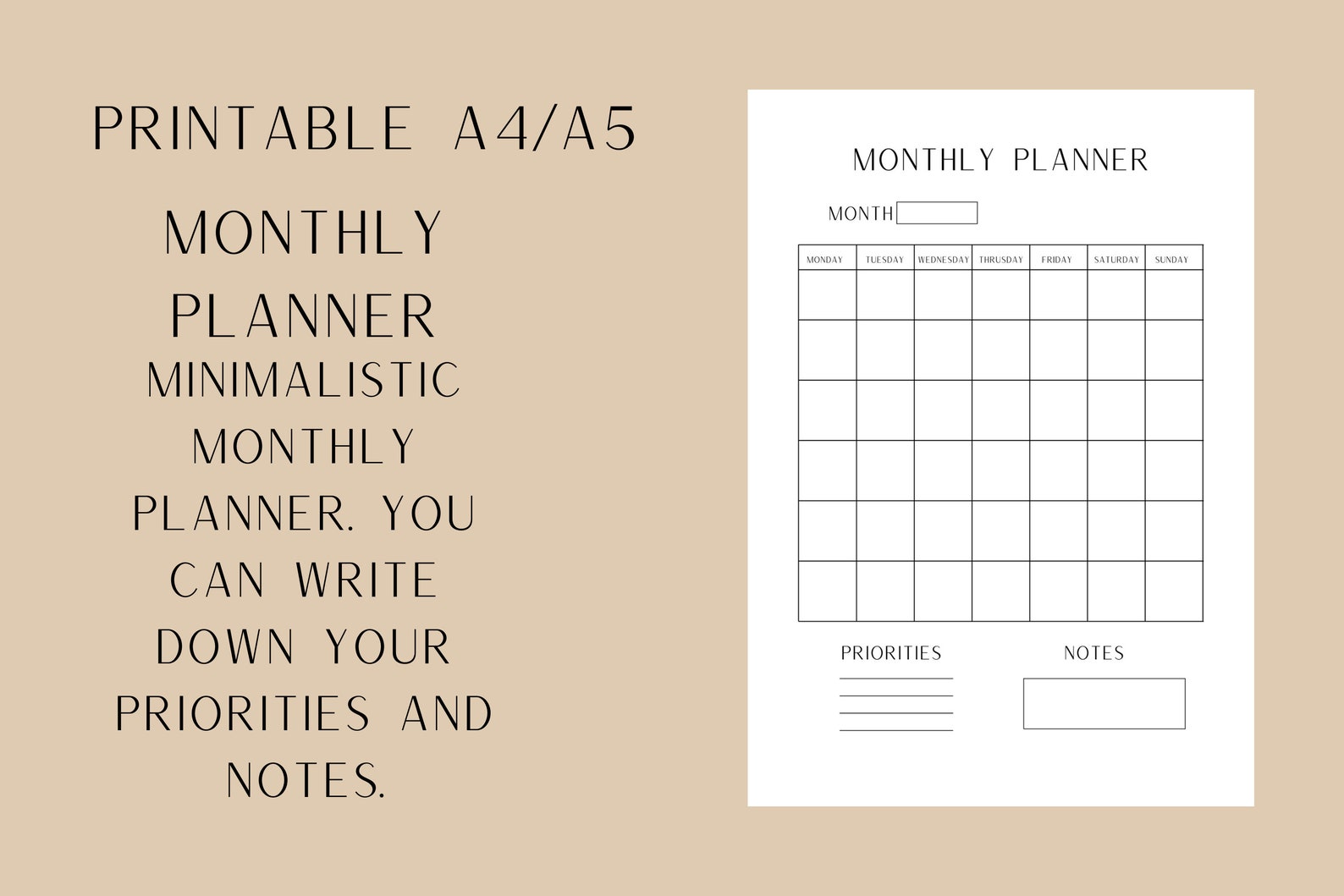 PRINTABLE A4/A5

MONTHLY PLANNER

MINIMALISTIC MONTHLY PLANNER. YOU CAN WRITE DOWN YOUR PRIORITIES AND NOTES.

MONTHLY PLANNER

MONTH

| MONDAY | TUESDAY | WEDNESDAY | THRUSDAY | FRIDAY | SATURDAY | SUNDAY |
|---|---|---|---|---|---|---|
| | | | | | | |
| | | | | | | |
| | | | | | | |
| | | | | | | |
| | | | | | | |
| | | | | | | |

PRIORITIES

NOTES